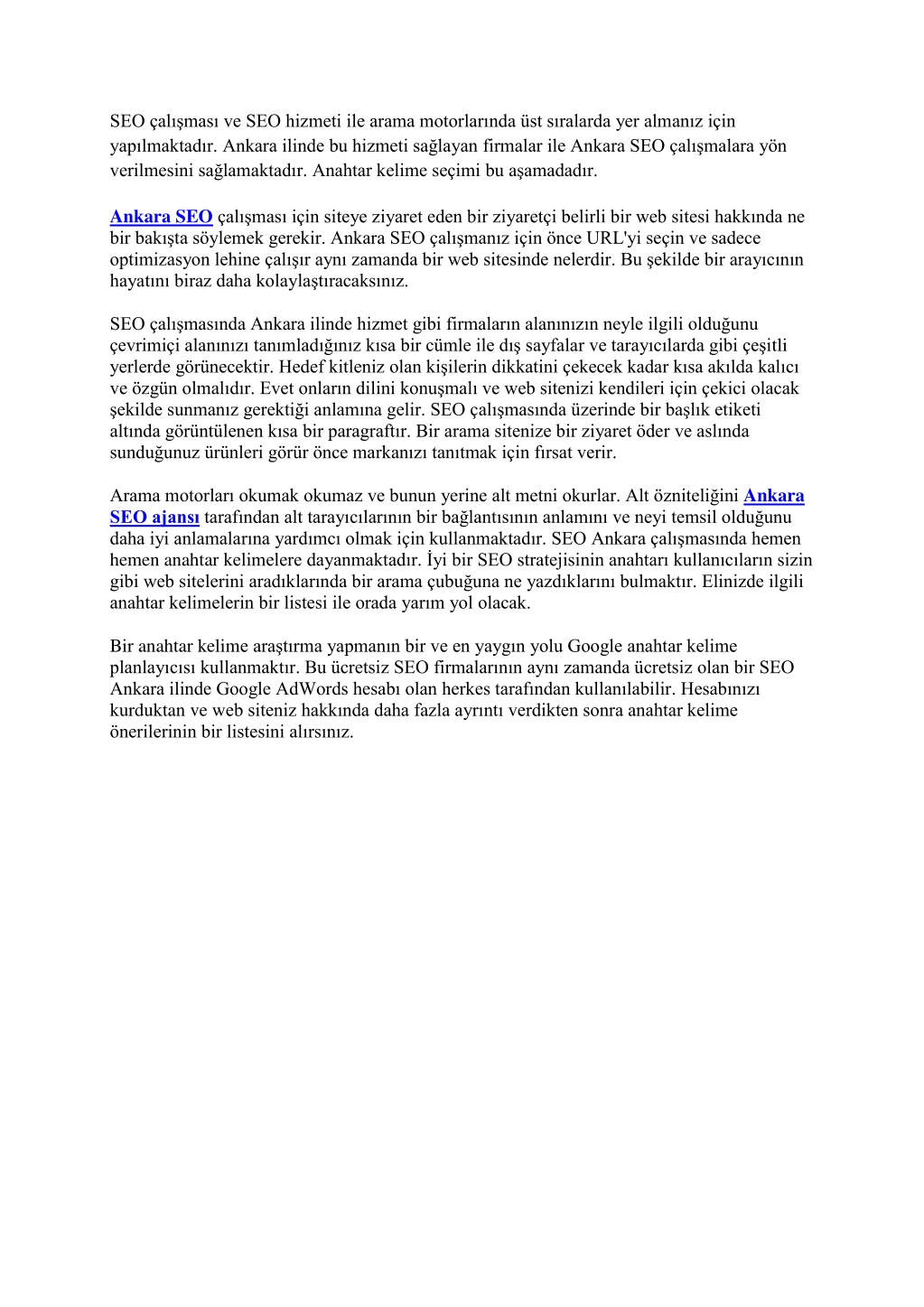 SEO çalışması ve SEO hizmeti ile arama motorlarında üst sıralarda yer almanız için yapılmaktadır. Ankara ilinde bu hizmeti sağlayan firmalar ile Ankara SEO çalışmalara yön verilmesini sağlamaktadır. Anahtar kelime seçimi bu aşamadadır.

Ankara SEO çalışması için siteye ziyaret eden bir ziyaretçi belirli bir web sitesi hakkında ne bir bakışta söylemek gerekir. Ankara SEO çalışmanız için önce URL'yi seçin ve sadece optimizasyon lehine çalışır aynı zamanda bir web sitesinde nelerdir. Bu şekilde bir arayıcının hayatını biraz daha kolaylaştıracaksınız.

SEO çalışmasında Ankara ilinde hizmet gibi firmaların alanınızın neyle ilgili olduğunu çevrimiçi alanınızı tanımladığınız kısa bir cümle ile dış sayfalar ve tarayıcılarda gibi çeşitli yerlerde görünecektir. Hedef kitleniz olan kişilerin dikkatini çekecek kadar kısa akılda kalıcı ve özgün olmalıdır. Evet onların dilini konuşmalı ve web sitenizi kendileri için çekici olacak şekilde sunmanız gerektiği anlamına gelir. SEO çalışmasında üzerinde bir başlık etiketi altında görüntülenen kısa bir paragraftır. Bir arama sitenize bir ziyaret öder ve aslında sunduğunuz ürünleri görür önce markanızı tanıtmak için fırsat verir.

Arama motorları okumak okumaz ve bunun yerine alt metni okurlar. Alt özniteliğini Ankara SEO ajansı tarafından alt tarayıcılarının bir bağlantısının anlamını ve neyi temsil olduğunu daha iyi anlamalarına yardımcı olmak için kullanmaktadır. SEO Ankara çalışmasında hemen hemen anahtar kelimelere dayanmaktadır. İyi bir SEO stratejisinin anahtarı kullanıcıların sizin gibi web sitelerini aradıklarında bir arama çubuğuna ne yazdıklarını bulmaktır. Elinizde ilgili anahtar kelimelerin bir listesi ile orada yarım yol olacak.

Bir anahtar kelime araştırma yapmanın bir ve en yaygın yolu Google anahtar kelime planlayıcısı kullanmaktır. Bu ücretsiz SEO firmalarının aynı zamanda ücretsiz olan bir SEO Ankara ilinde Google AdWords hesabı olan herkes tarafından kullanılabilir. Hesabınızı kurduktan ve web siteniz hakkında daha fazla ayrıntı verdikten sonra anahtar kelime önerilerinin bir listesini alırsınız.